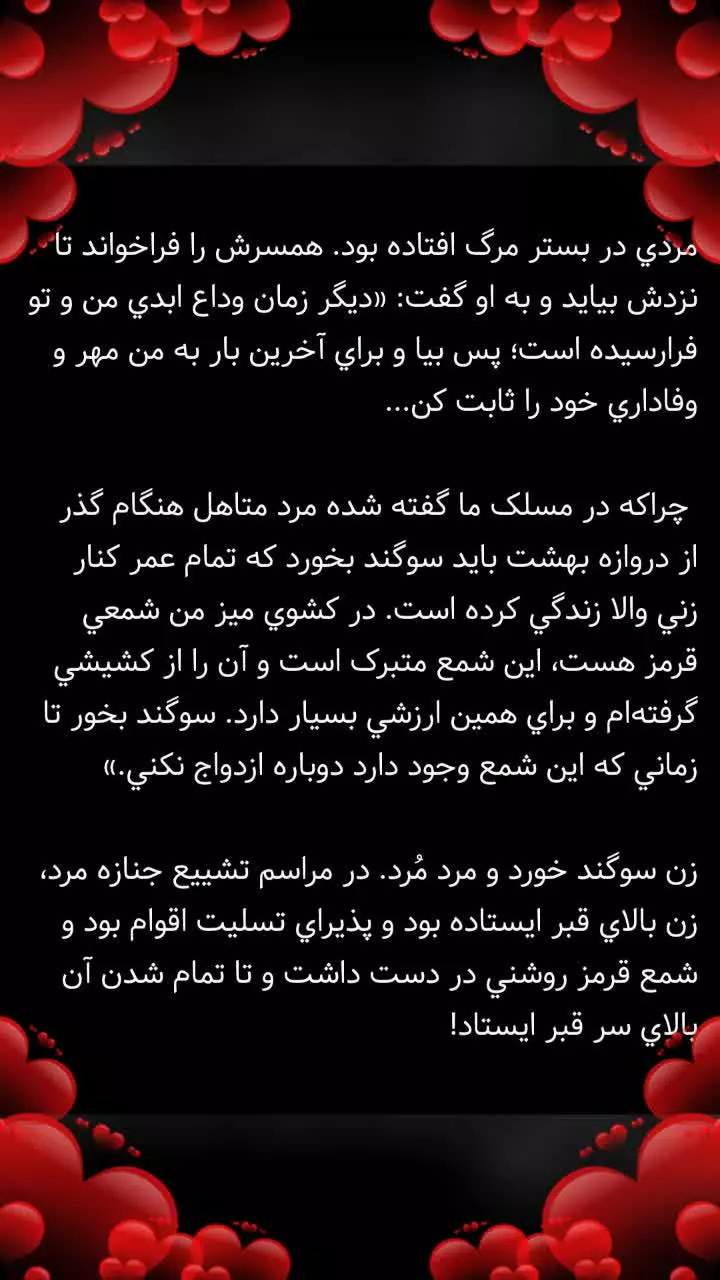 مردي در بستر مرگ افتاده بود. همسرش را فراخواند تا نزدش بيايد و به او گفت: «ديگر زمان وداع ابدي من و تو فرارسيده است؛ پس بيا و براي آخرين بار به من مهر و وفاداري خود را ثابت كن...

چراكه در مسلک ما گفته شده مرد متاهل هنگام گذر از دروازه بهشت بايد سوگند بخورد كه تمام عمر كنار زني والا زندگي كرده است. در كشوي ميز من شمعي قرمز هست، اين شمع متبرک است و آن را از كشيشي گرفته‌ام و براي همين ارزشي بسيار دارد. سوگند بخور تا زماني كه اين شمع وجود دارد دوباره ازدواج نكني.»

زن سوگند خورد و مرد مُرد. در مراسم تشييع جنازه مرد، زن بالاي قبر ايستاده بود و پذيراي تسليت اقوام بود و شمع قرمز روشني در دست داشت و تا تمام شدن آن بالاي سر قبر ايستاد!